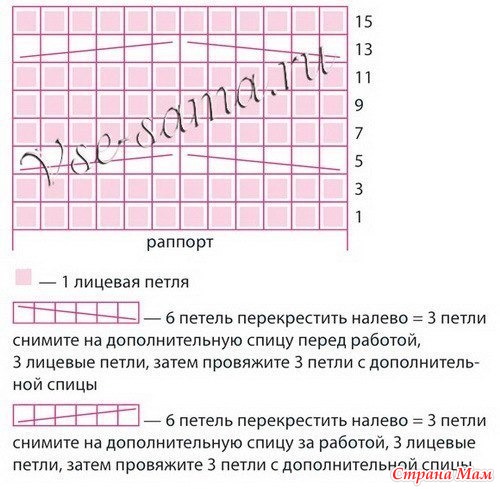 15
13
11
9
7
5
3
1

Vse-sama.ru

раппорт

— 1 лицевая петля

— 6 петель перекрестить налево = 3 петли снимите на дополнительную спицу перед работой, 3 лицевые петли, затем провяжите 3 петли с дополнительной спицы

— 6 петель перекрестить налево = 3 петли снимите на дополнительную спицу за работой, 3 лицевые петли, затем провяжите 3 петли с дополнительной спицы

Страна Мам